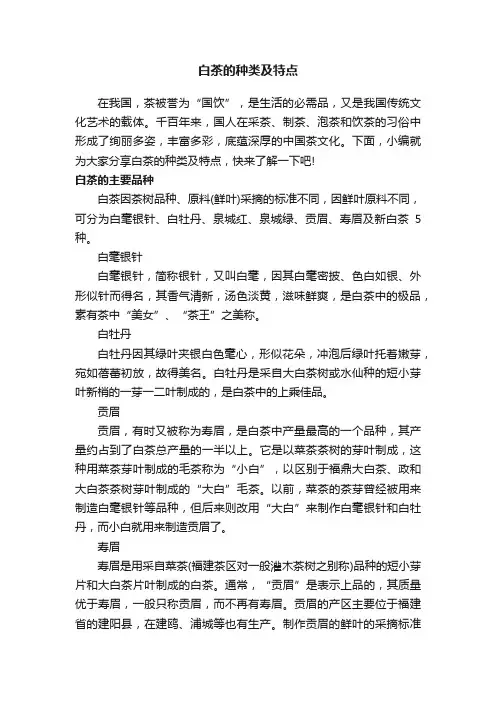 白茶的种类及特点

在我国，茶被誉为“国饮”，是生活的必需品，又是我国传统文化艺术的载体。千百年来，国人在采茶、制茶、泡茶和饮茶的习俗中形成了绚丽多姿，丰富多彩，底蕴深厚的中国茶文化。下面，小编就为大家分享白茶的种类及特点，快来了解一下吧!

白茶的主要品种

白茶因茶树品种、原料(鲜叶)采摘的标准不同，因鲜叶原料不同，可分为白毫银针、白牡丹、泉城红、泉城绿、贡眉、寿眉及新白茶 5 种。

白毫银针

白毫银针，简称银针，又叫白毫，因其白毫密披、色白如银、外形似针而得名，其香气清新，汤色淡黄，滋味鲜爽，是白茶中的极品，素有茶中“美女”、“茶王”之美称。

白牡丹

白牡丹因其绿叶夹银白色毫心，形似花朵，冲泡后绿叶托着嫩芽，宛如蓓蕾初放，故得美名。白牡丹是采自大白茶树或水仙种的短小芽叶新梢的一芽一二叶制成的，是白茶中的上乘佳品。

贡眉

贡眉，有时又被称为寿眉，是白茶中产量最高的一个品种，其产量约占到了白茶总产量的一半以上。它是以菜茶茶树的芽叶制成，这种用菜茶芽叶制成的毛茶称为“小白”，以区别于福鼎大白茶、政和大白茶茶树芽叶制成的“大白”毛茶。以前，菜茶的茶芽曾经被用来制造白毫银针等品种，但后来则改用“大白”来制作白毫银针和白牡丹，而小白就用来制造贡眉了。

寿眉

寿眉是用采自菜茶(福建茶区对一般灌木茶树之别称)品种的短小芽片和大白茶片叶制成的白茶。通常，“贡眉”是表示上品的，其质量优于寿眉，一般只称贡眉，而不再有寿眉。贡眉的产区主要位于福建省的建阳县，在建瓯、浦城等也有生产。制作贡眉的鲜叶的采摘标准